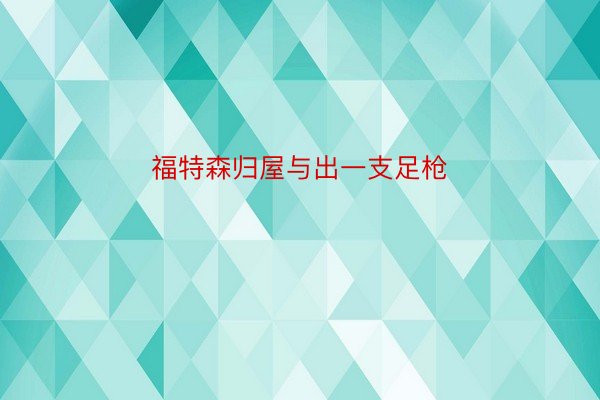 福特森归屋与出一支足枪